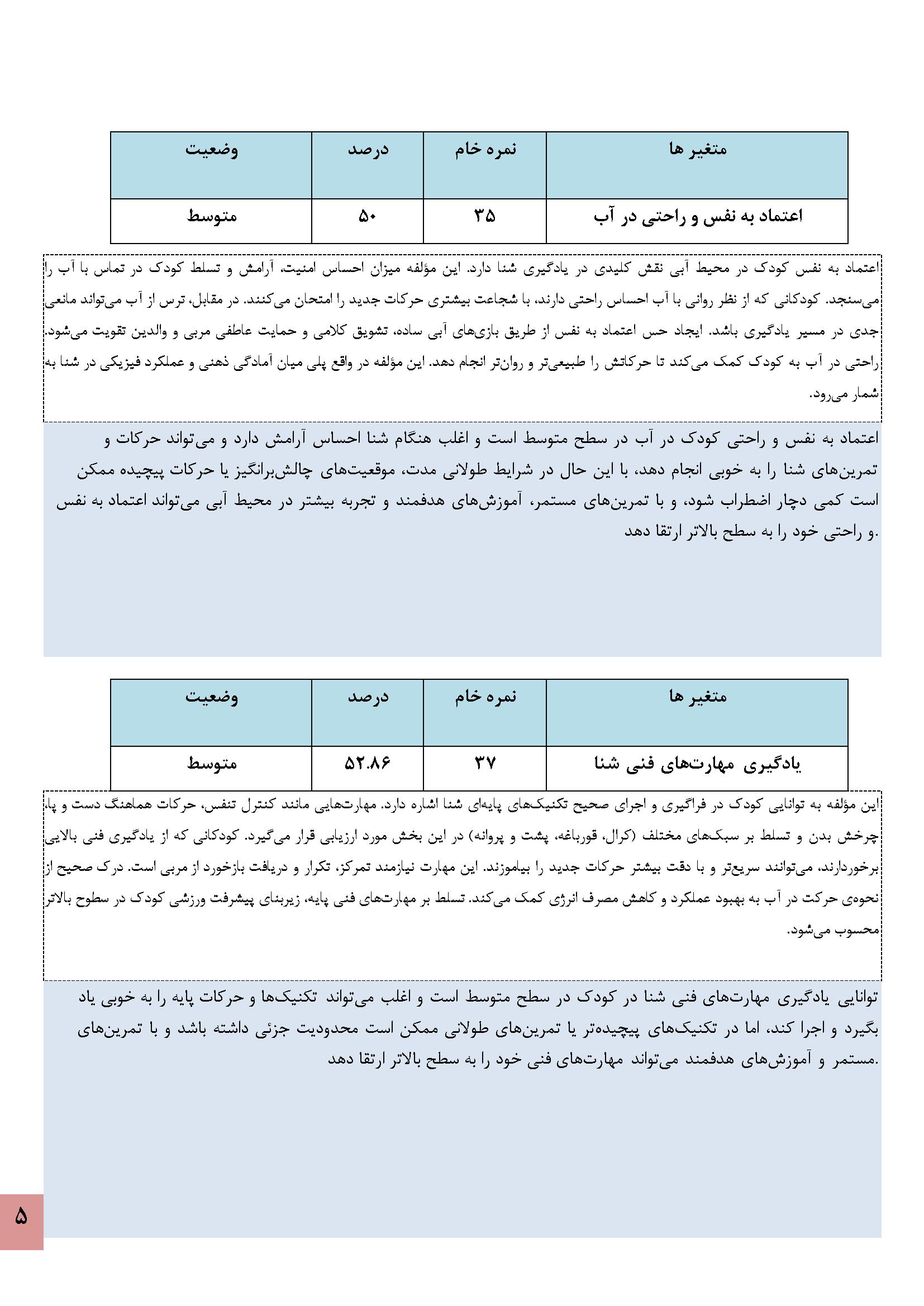 | متغیر ها | نمره خام | درصد | وضعیت |
|---|---|---|---|
| اعتماد به نفس و راحتی در آب | ۳۵ | ۵۰ | متوسط |

اعتماد به نفس کودک در محیط آبی نقش کلیدی در یادگیری شنا دارد. این مؤلفه میزان احساس امنیت، آرامش و تسلط کودک در تماس با آب را می‌سنجد. کودکانی که از نظر روانی با آب احساس راحتی دارند، با شجاعت بیشتری حرکات جدید را امتحان می‌کنند. در مقابل، ترس از آب می‌تواند مانعی جدی در مسیر یادگیری باشد. ایجاد حس اعتماد به نفس از طریق بازی‌های آبی ساده، تشویق کلامی و حمایت عاطفی مربی و والدین تقویت می‌شود. راحتی در آب به کودک کمک می‌کند تا حرکاتش را طبیعی‌تر و روان‌تر انجام دهد. این مؤلفه در واقع پلی میان آمادگی ذهنی و عملکرد فیزیکی در شنا به شمار می‌رود.

اعتماد به نفس و راحتی کودک در آب در سطح متوسط است و اغلب هنگام شنا احساس آرامش دارد و می‌تواند حرکات و تمرین‌های شنا را به خوبی انجام دهد، با این حال در شرایط طولانی مدت، موقعیت‌های چالش‌برانگیز یا حرکات پیچیده ممکن است کمی دچار اضطراب شود، و با تمرین‌های مستمر، آموزش‌های هدفمند و تجربه بیشتر در محیط آبی می‌تواند اعتماد به نفس و راحتی خود را به سطح بالاتر ارتقا دهد.

| متغیر ها | نمره خام | درصد | وضعیت |
|---|---|---|---|
| یادگیری مهارت‌های فنی شنا | ۳۷ | ۵۲.۸۶ | متوسط |

این مؤلفه به توانایی کودک در فراگیری و اجرای صحیح تکنیک‌های پایه‌ای شنا اشاره دارد. مهارت‌هایی مانند کنترل تنفس، حرکات هماهنگ دست و پا، چرخش بدن و تسلط بر سبک‌های مختلف (کرال، قورباغه، پشت و پروانه) در این بخش مورد ارزیابی قرار می‌گیرد. کودکانی که از یادگیری فنی بالایی برخوردارند، می‌توانند سریع‌تر و با دقت بیشتر حرکات جدید را بیاموزند. این مهارت نیازمند تمرکز، تکرار و دریافت بازخورد از مربی است. درک صحیح از نحوه‌ی حرکت در آب به بهبود عملکرد و کاهش مصرف انرژی کمک می‌کند. تسلط بر مهارت‌های فنی پایه، زیربنای پیشرفت ورزشی کودک در سطوح بالاتر محسوب می‌شود.

توانایی یادگیری مهارت‌های فنی شنا در کودک در سطح متوسط است و اغلب می‌تواند تکنیک‌ها و حرکات پایه را به خوبی یاد بگیرد و اجرا کند، اما در تکنیک‌های پیچیده‌تر یا تمرین‌های طولانی ممکن است محدودیت جزئی داشته باشد و با تمرین‌های مستمر و آموزش‌های هدفمند می‌تواند مهارت‌های فنی خود را به سطح بالاتر ارتقا دهد.

۵